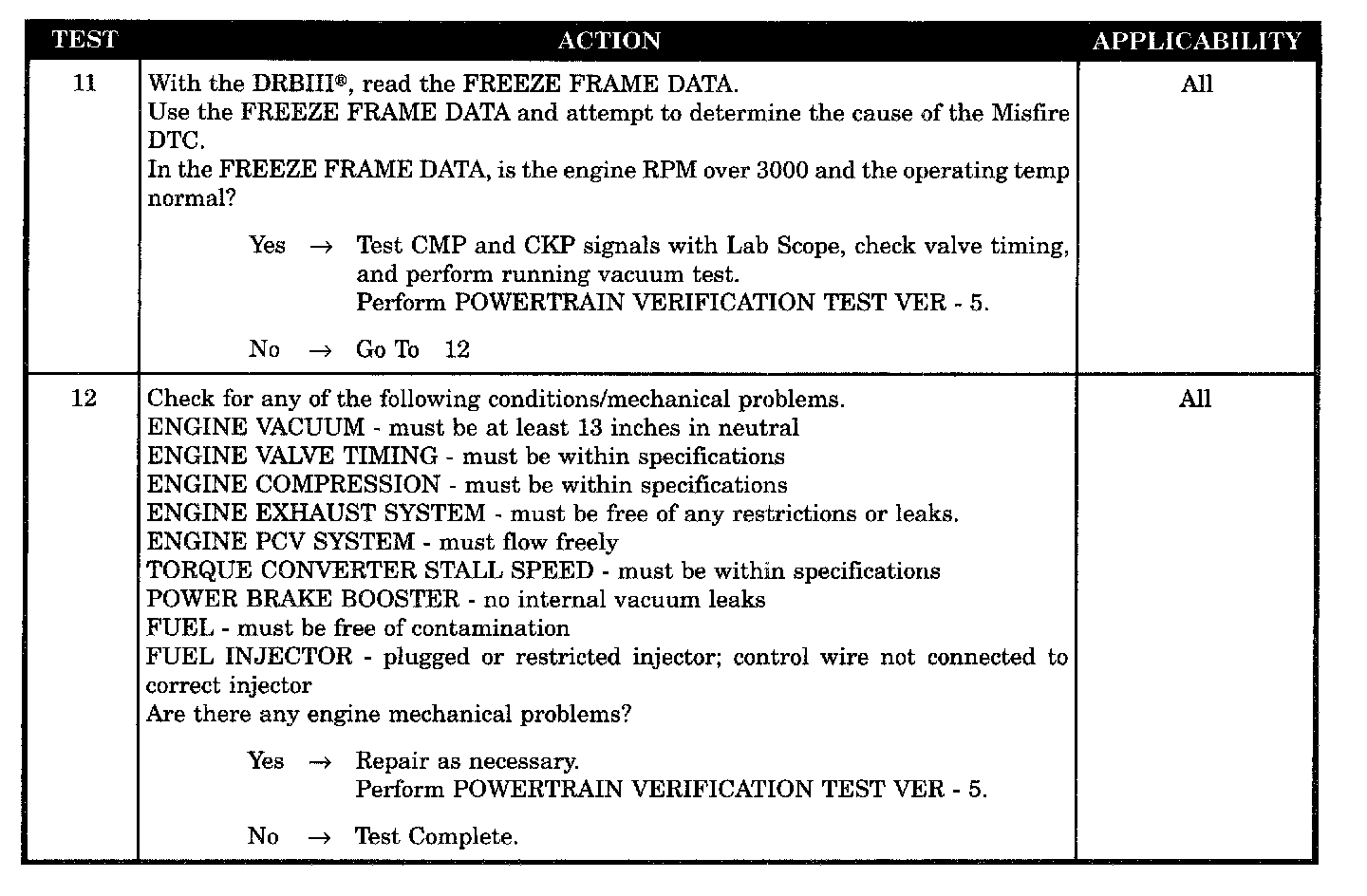 | TEST | ACTION | APPLICABILITY |
|---|---|---|
| 11 | With the DRBIII®, read the FREEZE FRAME DATA.<br>Use the FREEZE FRAME DATA and attempt to determine the cause of the Misfire DTC.<br>In the FREEZE FRAME DATA, is the engine RPM over 3000 and the operating temp normal?<br><br>Yes → Test CMP and CKP signals with Lab Scope, check valve timing, and perform running vacuum test.<br>Perform POWERTRAIN VERIFICATION TEST VER - 5.<br><br>No → Go To 12 | All |
| 12 | Check for any of the following conditions/mechanical problems.<br>ENGINE VACUUM - must be at least 13 inches in neutral<br>ENGINE VALVE TIMING - must be within specifications<br>ENGINE COMPRESSION - must be within specifications<br>ENGINE EXHAUST SYSTEM - must be free of any restrictions or leaks.<br>ENGINE PCV SYSTEM - must flow freely<br>TORQUE CONVERTER STALL SPEED - must be within specifications<br>POWER BRAKE BOOSTER - no internal vacuum leaks<br>FUEL - must be free of contamination<br>FUEL INJECTOR - plugged or restricted injector; control wire not connected to correct injector<br>Are there any engine mechanical problems?<br><br>Yes → Repair as necessary.<br>Perform POWERTRAIN VERIFICATION TEST VER - 5.<br><br>No → Test Complete. | All |